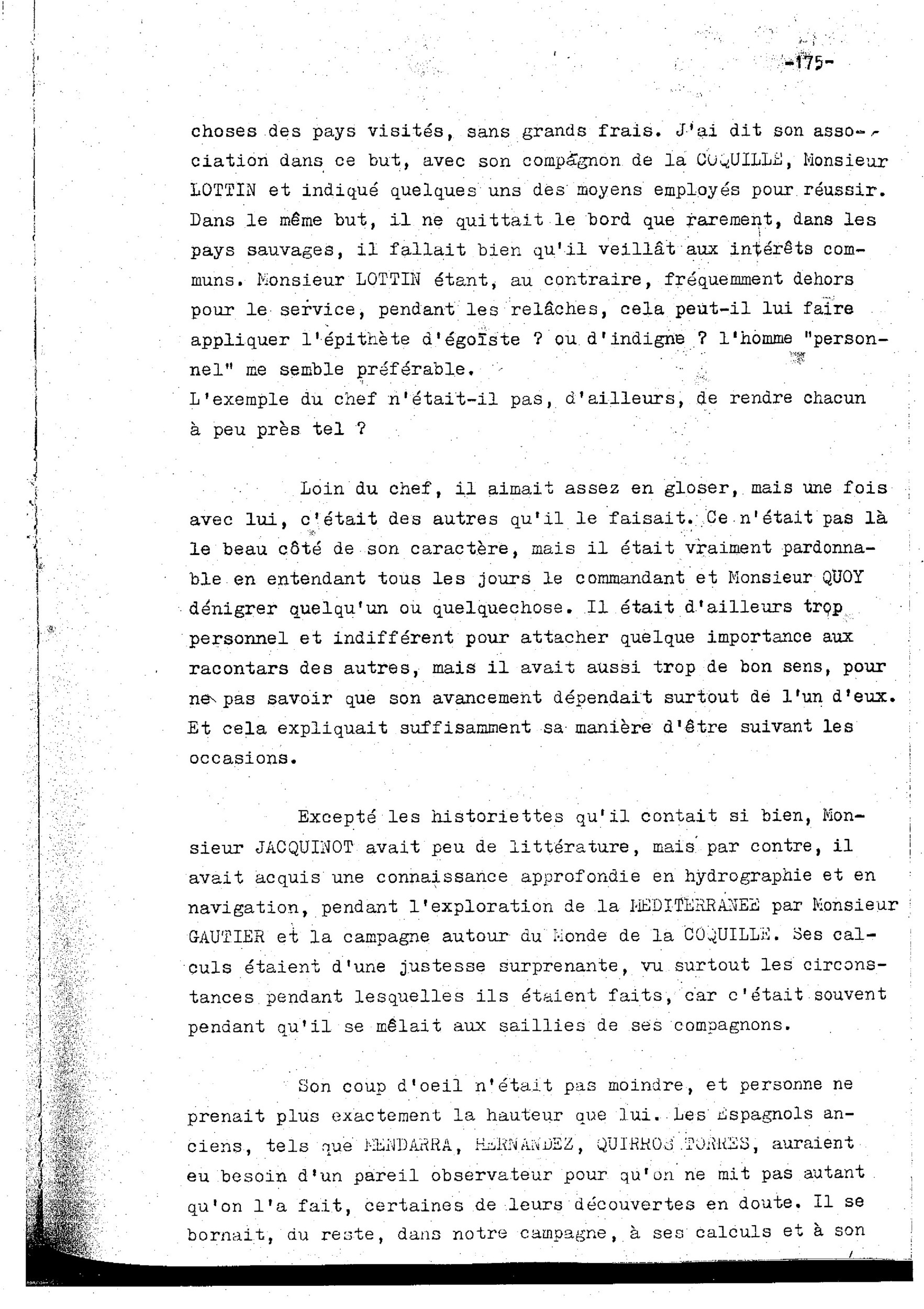 -175-

choses des pays visités, sans grands frais. J'ai dit son association dans ce but, avec son compagnon de la COQUILLE, Monsieur LOTTIN et indiqué quelques uns des moyens employés pour réussir. Dans le même but, il ne quittait le bord que rarement, dans les pays sauvages, il fallait bien qu'il veillât aux intérêts communs. Monsieur LOTTIN étant, au contraire, fréquemment dehors pour le service, pendant les relâches, cela peut-il lui faire appliquer l'épithète d'égoïste ? ou d'indigne ? l'homme "personnel" me semble préférable.
L'exemple du chef n'était-il pas, d'ailleurs, de rendre chacun à peu près tel ?

Loin du chef, il aimait assez en gloser, mais une fois avec lui, c'était des autres qu'il le faisait. Ce n'était pas là le beau côté de son caractère, mais il était vraiment pardonnable en entendant tous les jours le commandant et Monsieur QUOY dénigrer quelqu'un ou quelquechose. Il était d'ailleurs trop personnel et indifférent pour attacher quelque importance aux racontars des autres, mais il avait aussi trop de bon sens, pour ne pas savoir que son avancement dépendait surtout de l'un d'eux. Et cela expliquait suffisamment sa manière d'être suivant les occasions.

Excepté les historiettes qu'il contait si bien, Monsieur JACQUINOT avait peu de littérature, mais par contre, il avait acquis une connaissance approfondie en hydrographie et en navigation, pendant l'exploration de la MEDITERRANEE par Monsieur GAUTIER et la campagne autour du Monde de la COQUILLE. Ses calculs étaient d'une justesse surprenante, vu surtout les circonstances pendant lesquelles ils étaient faits, car c'était souvent pendant qu'il se mêlait aux saillies de ses compagnons.

Son coup d'oeil n'était pas moindre, et personne ne prenait plus exactement la hauteur que lui. Les Espagnols anciens, tels que MENDARRA, HERNANDEZ, QUIRROS TORRES, auraient eu besoin d'un pareil observateur pour qu'on ne mit pas autant qu'on l'a fait, certaines de leurs découvertes en doute. Il se bornait, du reste, dans notre campagne, à ses calculs et à son